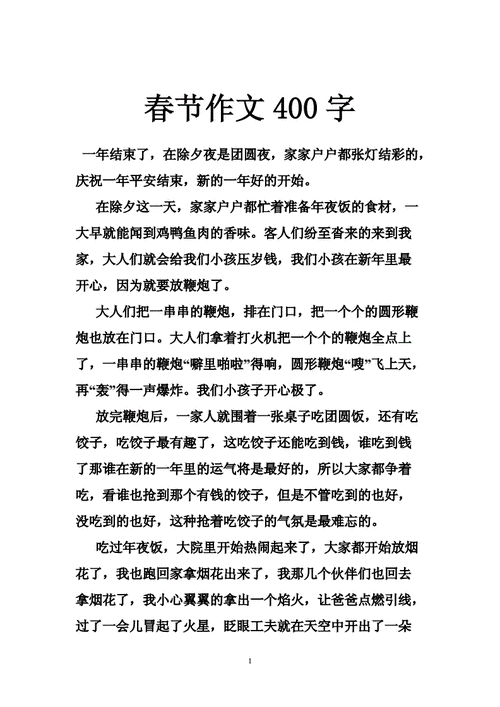 春节作文 400 字

一年结束了，在除夕夜是团圆夜，家家户户都张灯结彩的，庆祝一年平安结束，新的一年好的开始。

在除夕这一天，家家户户都忙着准备年夜饭的食材，一大早就能闻到鸡鸭鱼肉的香味。客人们纷至沓来的来到我家，大人们就会给我们小孩压岁钱，我们小孩在新年里最开心，因为就要放鞭炮了。

大人们把一串串的鞭炮，排在门口，把一个个的圆形鞭炮也放在门口。大人们拿着打火机把一个个的鞭炮全点上了，一串串的鞭炮“噼里啪啦”得响，圆形鞭炮“嗖”飞上天，再“轰”得一声爆炸。我们小孩子开心极了。

放完鞭炮后，一家人就围着一张桌子吃团圆饭，还有吃饺子，吃饺子最有趣了，这吃饺子还能吃到钱，谁吃到钱了那谁在新的一年里的运气将是最好的，所以大家都争着吃，看谁也抢到那个有钱的饺子，但是不管吃到的也好，没吃到的也好，这种抢着吃饺子的气氛是最难忘的。

吃过年夜饭，大院里开始热闹起来了，大家都开始放烟花了，我也跑回家拿烟花出来了，我那几个伙伴们也回去拿烟花了，我小心翼翼的拿出一个焰火，让爸爸点燃引线，过了一会儿冒起了火星，眨眼工夫就在天空中开出了一朵

1